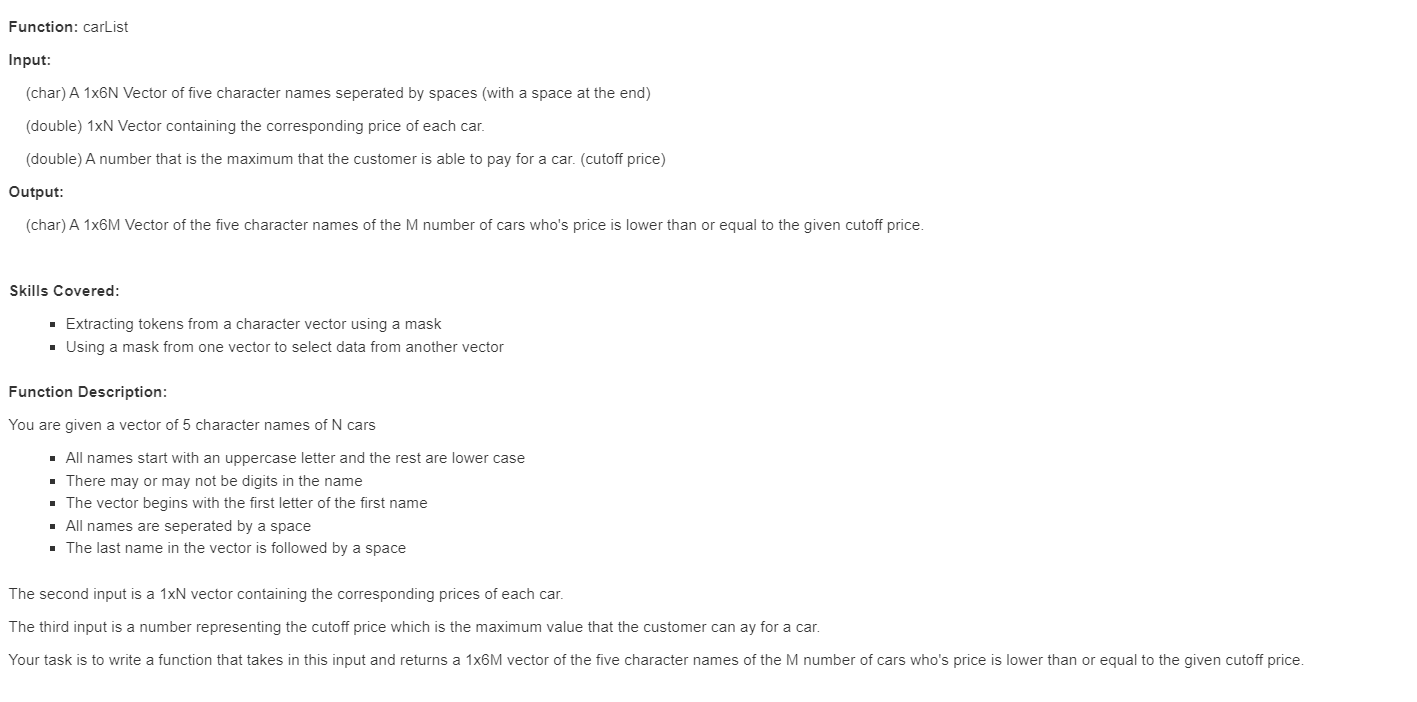 Function: carList

Input:

(char) A 1x6N Vector of five character names seperated by spaces (with a space at the end)

(double) 1xN Vector containing the corresponding price of each car.

(double) A number that is the maximum that the customer is able to pay for a car. (cutoff price)

Output:

(char) A 1x6M Vector of the five character names of the M number of cars who's price is lower than or equal to the given cutoff price.

Skills Covered:

- Extracting tokens from a character vector using a mask
- Using a mask from one vector to select data from another vector

Function Description:

You are given a vector of 5 character names of N cars

- All names start with an uppercase letter and the rest are lower case
- There may or may not be digits in the name
- The vector begins with the first letter of the first name
- All names are seperated by a space
- The last name in the vector is followed by a space

The second input is a 1xN vector containing the corresponding prices of each car.

The third input is a number representing the cutoff price which is the maximum value that the customer can ay for a car.

Your task is to write a function that takes in this input and returns a 1x6M vector of the five character names of the M number of cars who's price is lower than or equal to the given cutoff price.